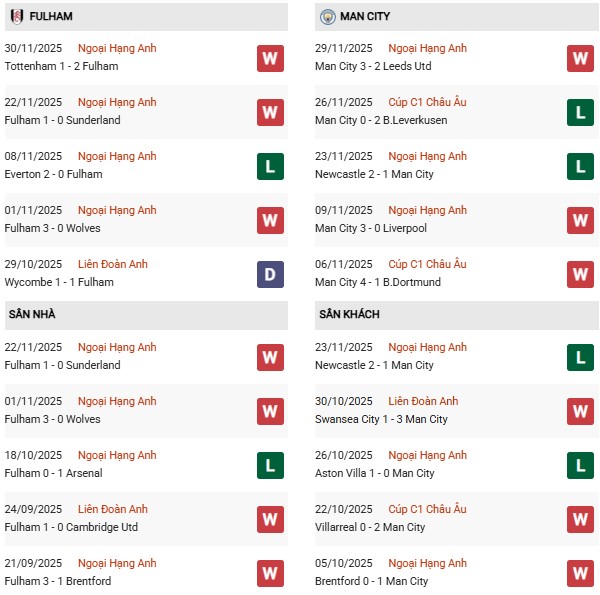 FULHAM

30/11/2025 Ngoại Hạng Anh
Tottenham 1 - 2 Fulham
W

22/11/2025 Ngoại Hạng Anh
Fulham 1 - 0 Sunderland
W

08/11/2025 Ngoại Hạng Anh
Everton 2 - 0 Fulham
L

01/11/2025 Ngoại Hạng Anh
Fulham 3 - 0 Wolves
W

29/10/2025 Liên Đoàn Anh
Wycombe 1 - 1 Fulham
D

SÂN NHÀ

22/11/2025 Ngoại Hạng Anh
Fulham 1 - 0 Sunderland
W

01/11/2025 Ngoại Hạng Anh
Fulham 3 - 0 Wolves
W

18/10/2025 Ngoại Hạng Anh
Fulham 0 - 1 Arsenal
L

24/09/2025 Liên Đoàn Anh
Fulham 1 - 0 Cambridge Utd
W

21/09/2025 Ngoại Hạng Anh
Fulham 3 - 1 Brentford
W

MAN CITY

29/11/2025 Ngoại Hạng Anh
Man City 3 - 2 Leeds Utd
W

26/11/2025 Cúp C1 Châu Âu
Man City 0 - 2 B.Leverkusen
L

23/11/2025 Ngoại Hạng Anh
Newcastle 2 - 1 Man City
L

09/11/2025 Ngoại Hạng Anh
Man City 3 - 0 Liverpool
W

06/11/2025 Cúp C1 Châu Âu
Man City 4 - 1 B.Dortmund
W

SÂN KHÁCH

23/11/2025 Ngoại Hạng Anh
Newcastle 2 - 1 Man City
L

30/10/2025 Liên Đoàn Anh
Swansea City 1 - 3 Man City
W

26/10/2025 Ngoại Hạng Anh
Aston Villa 1 - 0 Man City
L

22/10/2025 Cúp C1 Châu Âu
Villarreal 0 - 2 Man City
W

05/10/2025 Ngoại Hạng Anh
Brentford 0 - 1 Man City
W